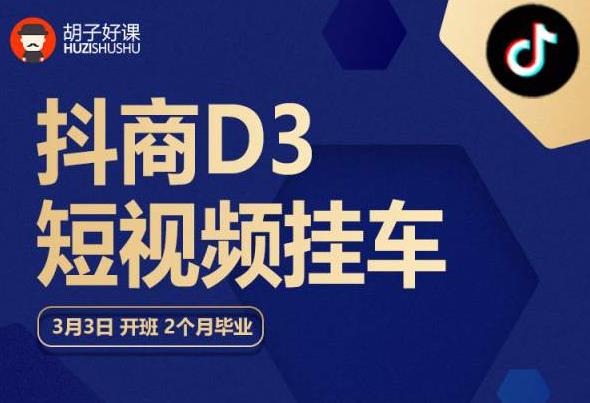 胡子好课
HUZISHUSHU

抖商D3
短视频挂车

3月3日 开班 2个月毕业